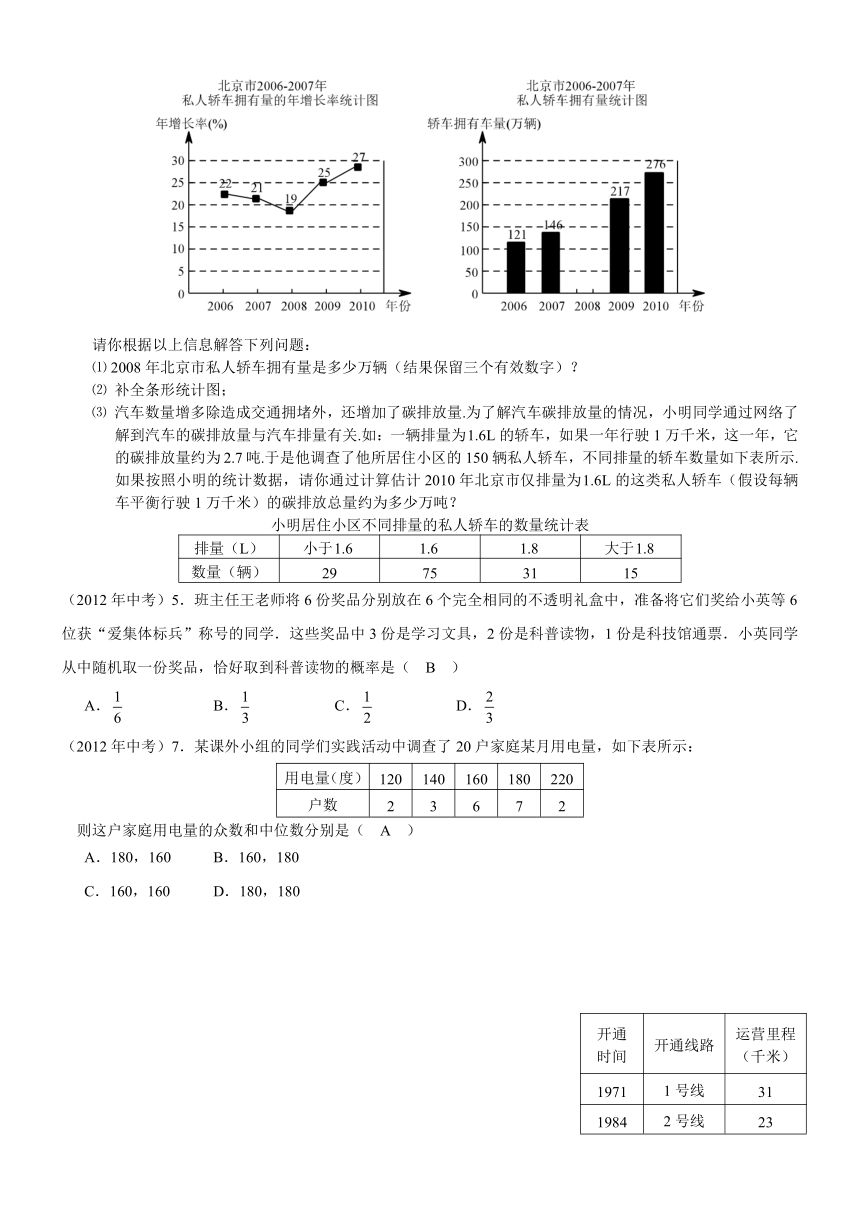 北京市2006-2007年
私人轿车拥有量的年增长率统计图

年增长率(%)

30
25
20
15
10
5
0

22 21 19 25 27

2006 2007 2008 2009 2010 年份

北京市2006-2007年
私人轿车拥有量统计图

轿车拥有车量(万辆)

300
250
200
150
100
50
0

121 146 217 276

2006 2007 2008 2009 2010 年份

请你根据以上信息解答下列问题：

⑴ 2008 年北京市私人轿车拥有量是多少万辆（结果保留三个有效数字）？

⑵ 补全条形统计图；

⑶ 汽车数量增多除造成交通拥堵外，还增加了碳排放量.为了解汽车碳排放量的情况，小明同学通过网络了解到汽车的碳排放量与汽车排量有关.如：一辆排量为1.6L 的轿车，如果一年行驶 1 万千米，这一年，它的碳排放量约为 2.7 吨.于是他调查了他所居住小区的 150 辆私人轿车，不同排量的轿车数量如下表所示.如果按照小明的统计数据，请你通过计算估计 2010 年北京市仅排量为1.6L 的这类私人轿车（假设每辆车平衡行驶 1 万千米）的碳排放总量约为多少万吨？

小明居住小区不同排量的私人轿车的数量统计表

| 排量（L） | 小于1.6 | 1.6 | 1.8 | 大于1.8 |
|---|---|---|---|---|
| 数量（辆） | 29 | 75 | 31 | 15 |

（2012 年中考）5．班主任王老师将 6 份奖品分别放在 6 个完全相同的不透明礼盒中，准备将它们奖给小英等 6 位获“爱集体标兵”称号的同学．这些奖品中 3 份是学习文具，2 份是科普读物，1 份是科技馆通票．小英同学从中随机取一份奖品，恰好取到科普读物的概率是（ B ）

A．$\frac{1}{6}$  B．$\frac{1}{3}$  C．$\frac{1}{2}$  D．$\frac{2}{3}$

（2012 年中考）7．某课外小组的同学们实践活动中调查了 20 户家庭某月用电量，如下表所示：

| 用电量（度） | 120 | 140 | 160 | 180 | 220 |
|---|---|---|---|---|---|
| 户数 | 2 | 3 | 6 | 7 | 2 |

则这户家庭用电量的众数和中位数分别是（ A ）

A．180，160  B．160，180

C．160，160  D．180，180

| 开通时间 | 开通线路 | 运营里程（千米） |
|---|---|---|
| 1971 | 1 号线 | 31 |
| 1984 | 2 号线 | 23 |